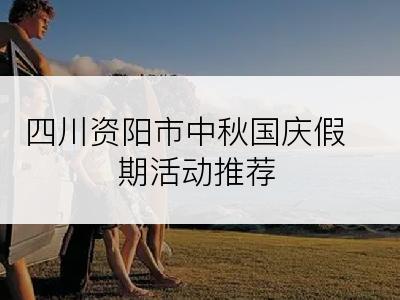 四川资阳市中秋国庆假期活动推荐